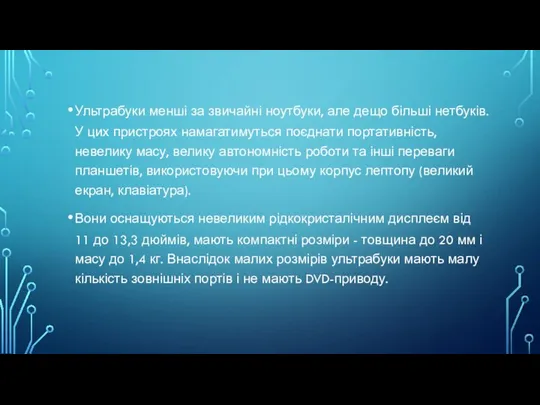 • Ультрабуки менші за звичайні ноутбуки, але дещо більші нетбуків. У цих пристроях намагатимуться поєднати портативність, невелику масу, велику автономність роботи та інші переваги планшетів, використовуючи при цьому корпус лептопу (великий екран, клавіатура).

• Вони оснащуються невеликим рідкокристалічним дисплеєм від 11 до 13,3 дюймів, мають компактні розміри - товщина до 20 мм і масу до 1,4 кг. Внаслідок малих розмірів ультрабуки мають малу кількість зовнішніх портів і не мають DVD-приводу.